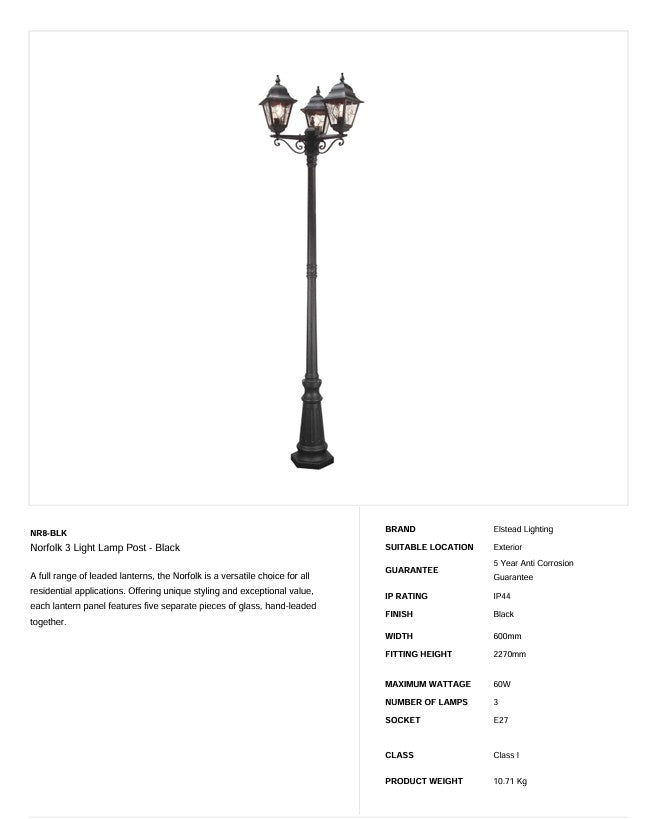 NR8-BLK
Norfolk 3 Light Lamp Post - Black

A full range of leaded lanterns, the Norfolk is a versatile choice for all residential applications. Offering unique styling and exceptional value, each lantern panel features five separate pieces of glass, hand-leaded together.

| | |
|---|---|
| BRAND | Elstead Lighting |
| SUITABLE LOCATION | Exterior |
| GUARANTEE | 5 Year Anti Corrosion Guarantee |
| IP RATING | IP44 |
| FINISH | Black |
| WIDTH | 600mm |
| FITTING HEIGHT | 2270mm |
| MAXIMUM WATTAGE | 60W |
| NUMBER OF LAMPS | 3 |
| SOCKET | E27 |
| CLASS | Class I |
| PRODUCT WEIGHT | 10.71 Kg |